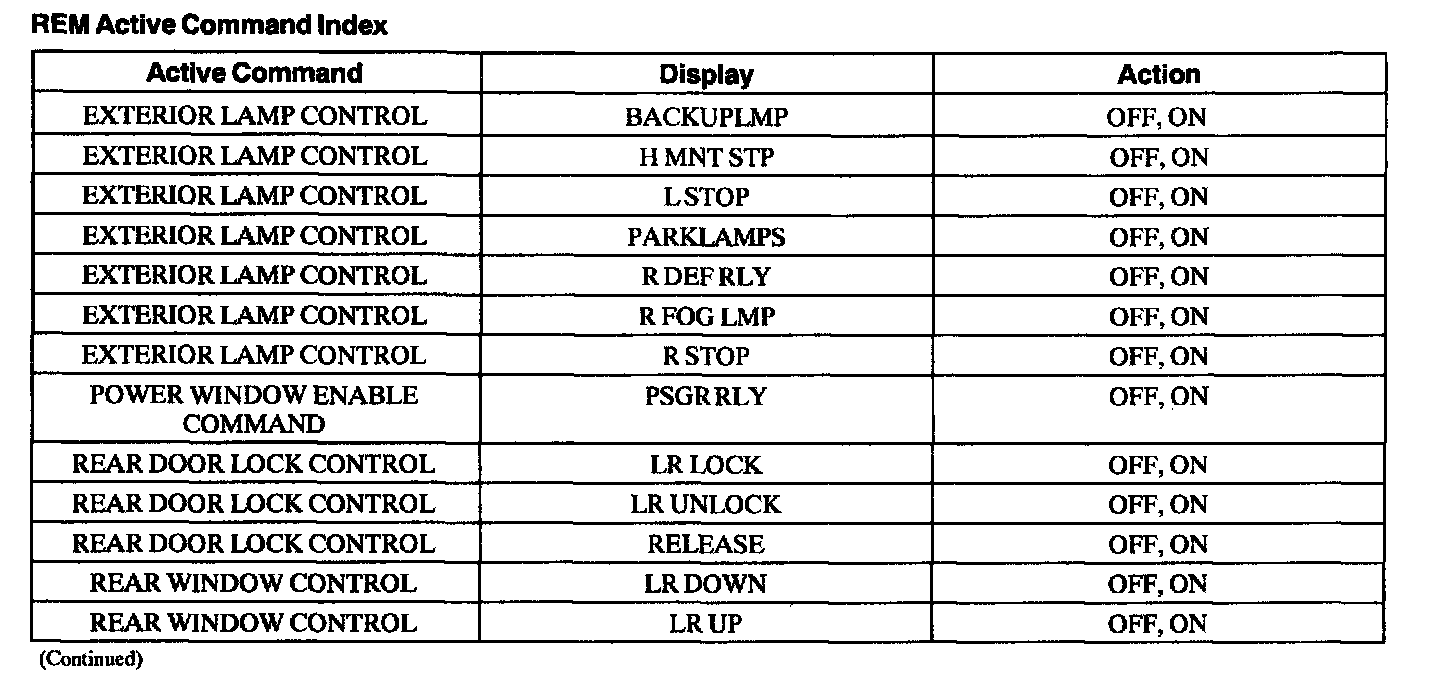 REM Active Command Index

| Active Command | Display | Action |
|---|---|---|
| EXTERIOR LAMP CONTROL | BACKUPLMP | OFF, ON |
| EXTERIOR LAMP CONTROL | H MNT STP | OFF, ON |
| EXTERIOR LAMP CONTROL | L STOP | OFF, ON |
| EXTERIOR LAMP CONTROL | PARKLAMPS | OFF, ON |
| EXTERIOR LAMP CONTROL | R DEF RLY | OFF, ON |
| EXTERIOR LAMP CONTROL | R FOG LMP | OFF, ON |
| EXTERIOR LAMP CONTROL | R STOP | OFF, ON |
| POWER WINDOW ENABLE COMMAND | PSGR RLY | OFF, ON |
| REAR DOOR LOCK CONTROL | LR LOCK | OFF, ON |
| REAR DOOR LOCK CONTROL | LR UNLOCK | OFF, ON |
| REAR DOOR LOCK CONTROL | RELEASE | OFF, ON |
| REAR WINDOW CONTROL | LR DOWN | OFF, ON |
| REAR WINDOW CONTROL | LR UP | OFF, ON |

(Continued)